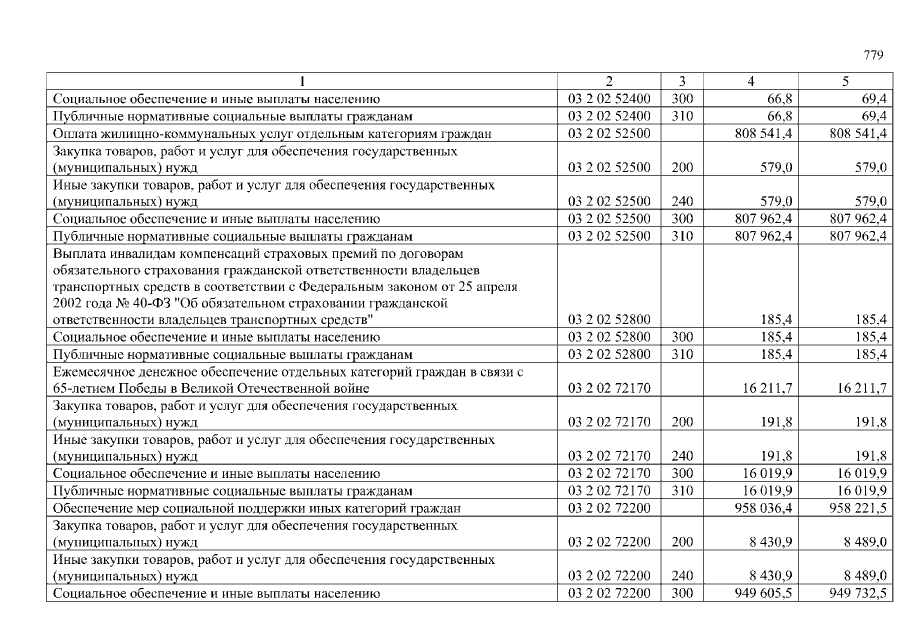 779

| 1 | 2 | 3 | 4 | 5 |
|---|---|---|---|---|
| Социальное обеспечение и иные выплаты населению | 03 2 02 52400 | 300 | 66,8 | 69,4 |
| Публичные нормативные социальные выплаты гражданам | 03 2 02 52400 | 310 | 66,8 | 69,4 |
| Оплата жилищно-коммунальных услуг отдельным категориям граждан | 03 2 02 52500 | | 808 541,4 | 808 541,4 |
| Закупка товаров, работ и услуг для обеспечения государственных (муниципальных) нужд | 03 2 02 52500 | 200 | 579,0 | 579,0 |
| Иные закупки товаров, работ и услуг для обеспечения государственных (муниципальных) нужд | 03 2 02 52500 | 240 | 579,0 | 579,0 |
| Социальное обеспечение и иные выплаты населению | 03 2 02 52500 | 300 | 807 962,4 | 807 962,4 |
| Публичные нормативные социальные выплаты гражданам | 03 2 02 52500 | 310 | 807 962,4 | 807 962,4 |
| Выплата инвалидам компенсаций страховых премий по договорам обязательного страхования гражданской ответственности владельцев транспортных средств в соответствии с Федеральным законом от 25 апреля 2002 года № 40-ФЗ "Об обязательном страховании гражданской ответственности владельцев транспортных средств" | 03 2 02 52800 | | 185,4 | 185,4 |
| Социальное обеспечение и иные выплаты населению | 03 2 02 52800 | 300 | 185,4 | 185,4 |
| Публичные нормативные социальные выплаты гражданам | 03 2 02 52800 | 310 | 185,4 | 185,4 |
| Ежемесячное денежное обеспечение отдельных категорий граждан в связи с 65-летием Победы в Великой Отечественной войне | 03 2 02 72170 | | 16 211,7 | 16 211,7 |
| Закупка товаров, работ и услуг для обеспечения государственных (муниципальных) нужд | 03 2 02 72170 | 200 | 191,8 | 191,8 |
| Иные закупки товаров, работ и услуг для обеспечения государственных (муниципальных) нужд | 03 2 02 72170 | 240 | 191,8 | 191,8 |
| Социальное обеспечение и иные выплаты населению | 03 2 02 72170 | 300 | 16 019,9 | 16 019,9 |
| Публичные нормативные социальные выплаты гражданам | 03 2 02 72170 | 310 | 16 019,9 | 16 019,9 |
| Обеспечение мер социальной поддержки иных категорий граждан | 03 2 02 72200 | | 958 036,4 | 958 221,5 |
| Закупка товаров, работ и услуг для обеспечения государственных (муниципальных) нужд | 03 2 02 72200 | 200 | 8 430,9 | 8 489,0 |
| Иные закупки товаров, работ и услуг для обеспечения государственных (муниципальных) нужд | 03 2 02 72200 | 240 | 8 430,9 | 8 489,0 |
| Социальное обеспечение и иные выплаты населению | 03 2 02 72200 | 300 | 949 605,5 | 949 732,5 |